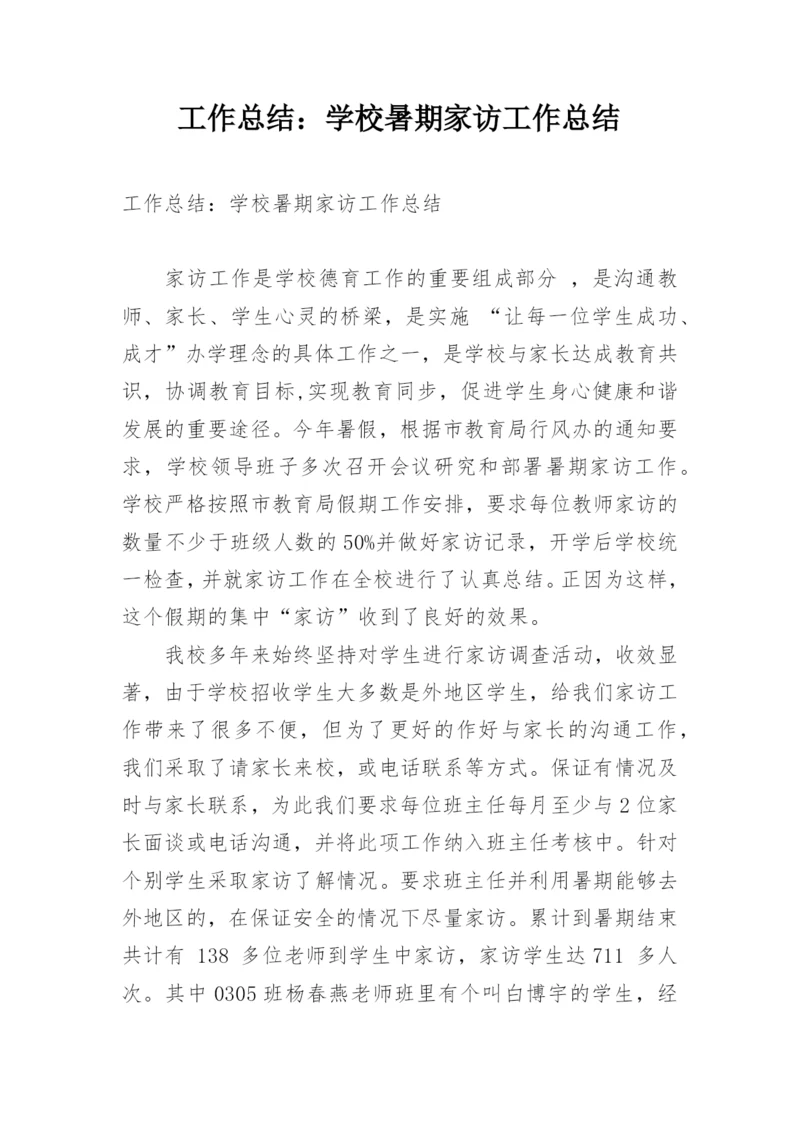 工作总结：学校暑期家访工作总结

工作总结：学校暑期家访工作总结

家访工作是学校德育工作的重要组成部分 ，是沟通教师、家长、学生心灵的桥梁，是实施 “让每一位学生成功、成才”办学理念的具体工作之一，是学校与家长达成教育共识，协调教育目标,实现教育同步，促进学生身心健康和谐发展的重要途径。今年暑假，根据市教育局行风办的通知要求，学校领导班子多次召开会议研究和部署暑期家访工作。学校严格按照市教育局假期工作安排，要求每位教师家访的数量不少于班级人数的50%并做好家访记录，开学后学校统一检查，并就家访工作在全校进行了认真总结。正因为这样，这个假期的集中“家访”收到了良好的效果。

我校多年来始终坚持对学生进行家访调查活动，收效显著，由于学校招收学生大多数是外地区学生，给我们家访工作带来了很多不便，但为了更好的作好与家长的沟通工作，我们采取了请家长来校，或电话联系等方式。保证有情况及时与家长联系，为此我们要求每位班主任每月至少与2位家长面谈或电话沟通，并将此项工作纳入班主任考核中。针对个别学生采取家访了解情况。要求班主任并利用暑期能够去外地区的，在保证安全的情况下尽量家访。累计到暑期结束共计有 138 多位老师到学生中家访，家访学生达711 多人次。其中0305班杨春燕老师班里有个叫白博宇的学生，经